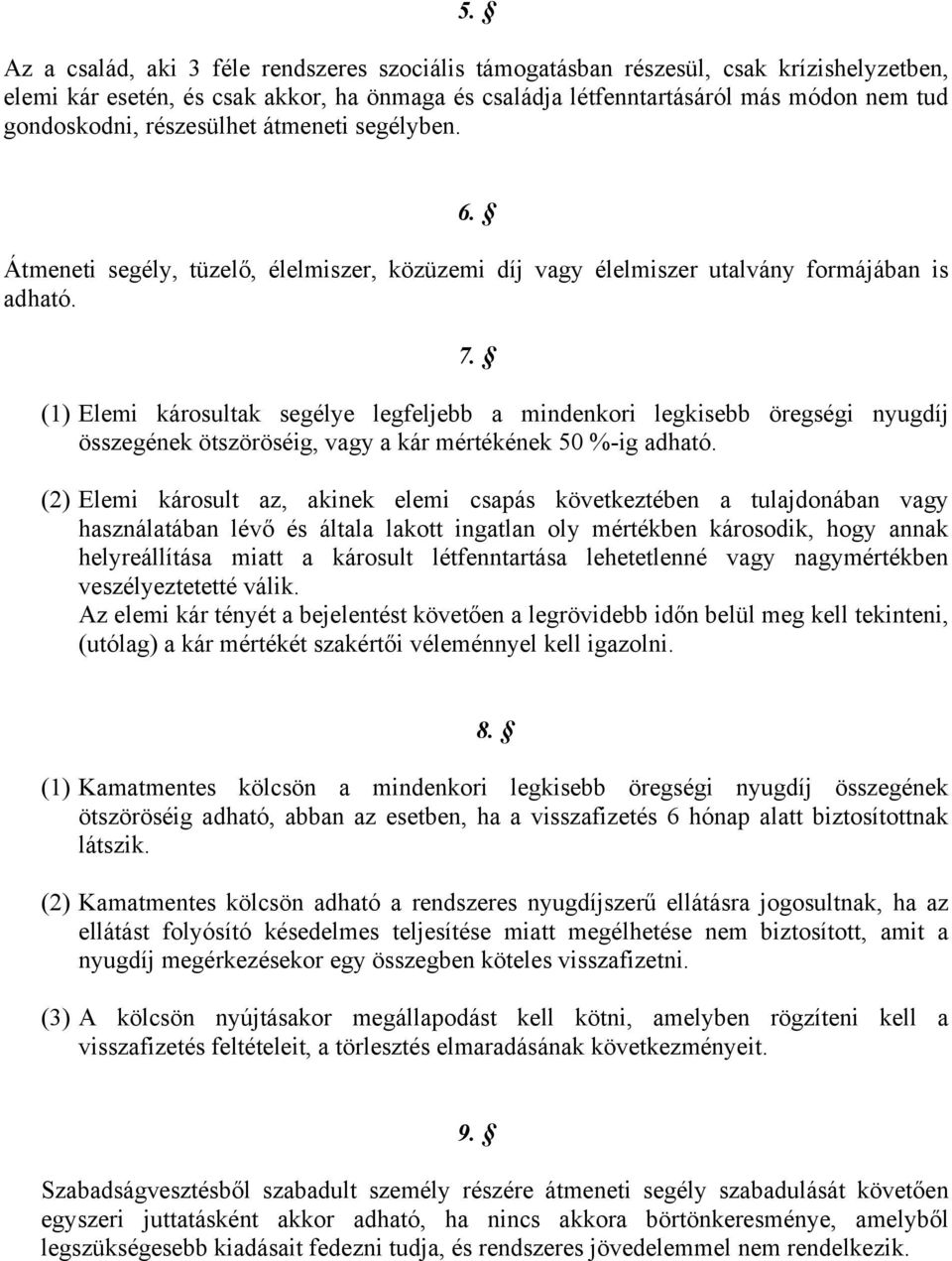 5. §

Az a család, aki 3 féle rendszeres szociális támogatásban részesül, csak krízishelyzetben, elemi kár esetén, és csak akkor, ha önmaga és családja létfenntartásáról más módon nem tud gondoskodni, részesülhet átmeneti segélyben.

6. §

Átmeneti segély, tüzelő, élelmiszer, közüzemi díj vagy élelmiszer utalvány formájában is adható.

7. §

(1) Elemi károsultak segélye legfeljebb a mindenkori legkisebb öregségi nyugdíj összegének ötszöröséig, vagy a kár mértékének 50 %-ig adható.

(2) Elemi károsult az, akinek elemi csapás következtében a tulajdonában vagy használatában lévő és általa lakott ingatlan oly mértékben károsodik, hogy annak helyreállítása miatt a károsult létfenntartása lehetetlenné vagy nagymértékben veszélyeztetetté válik.
Az elemi kár tényét a bejelentést követően a legrövidebb időn belül meg kell tekinteni, (utólag) a kár mértékét szakértői véleménnyel kell igazolni.

8. §

(1) Kamatmentes kölcsön a mindenkori legkisebb öregségi nyugdíj összegének ötszöröséig adható, abban az esetben, ha a visszafizetés 6 hónap alatt biztosítottnak látszik.

(2) Kamatmentes kölcsön adható a rendszeres nyugdíjszerű ellátásra jogosultnak, ha az ellátást folyósító késedelmes teljesítése miatt megélhetése nem biztosított, amit a nyugdíj megérkezésekor egy összegben köteles visszafizetni.

(3) A kölcsön nyújtásakor megállapodást kell kötni, amelyben rögzíteni kell a visszafizetés feltételeit, a törlesztés elmaradásának következményeit.

9. §

Szabadságvesztésből szabadult személy részére átmeneti segély szabadulását követően egyszeri juttatásként akkor adható, ha nincs akkora börtönkeresménye, amelyből legszükségesebb kiadásait fedezni tudja, és rendszeres jövedelemmel nem rendelkezik.